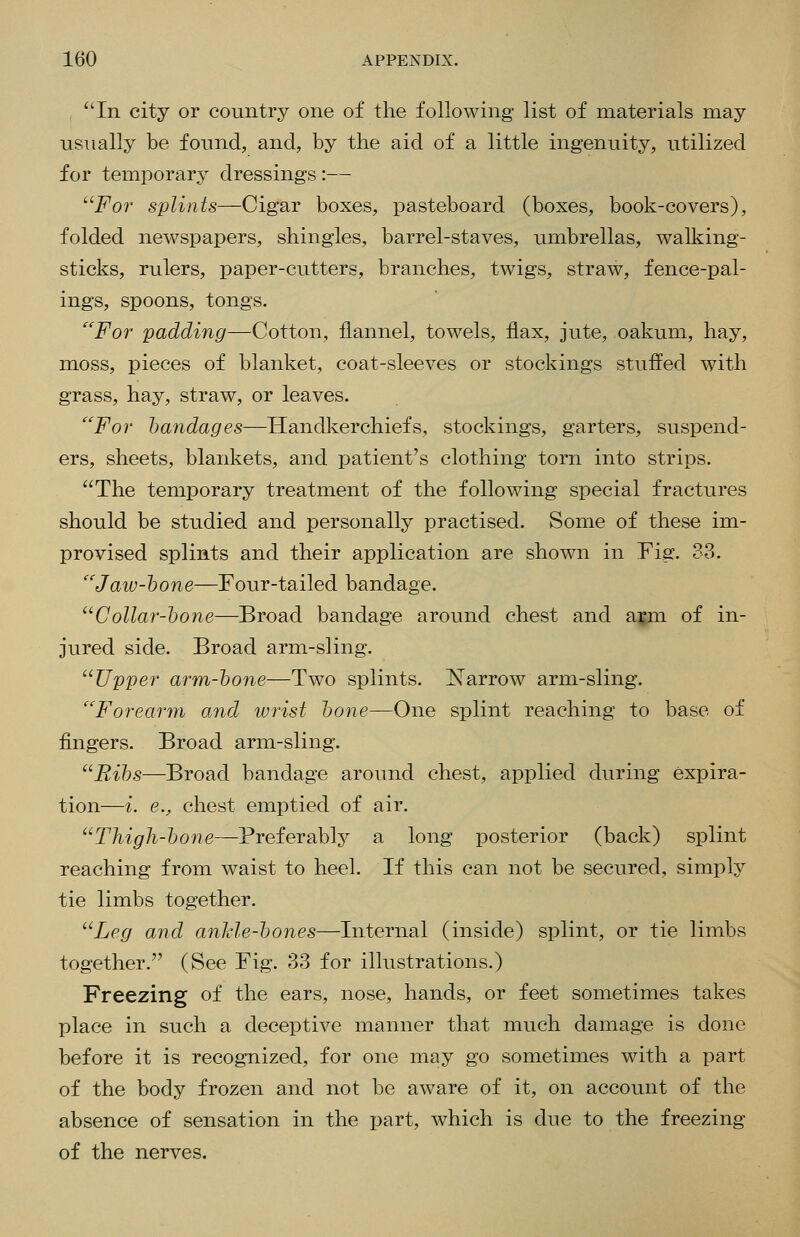 160 APPENDIX.

"In city or country one of the following list of materials may usually be found, and, by the aid of a little ingenuity, utilized for temporary dressings:—

"For splints—Cigar boxes, pasteboard (boxes, book-covers), folded newspapers, shingles, barrel-staves, umbrellas, walking-sticks, rulers, paper-cutters, branches, twigs, straw, fence-palings, spoons, tongs.

"For padding—Cotton, flannel, towels, flax, jute, oakum, hay, moss, pieces of blanket, coat-sleeves or stockings stuffed with grass, hay, straw, or leaves.

"For bandages—Handkerchiefs, stockings, garters, suspenders, sheets, blankets, and patient's clothing torn into strips.

"The temporary treatment of the following special fractures should be studied and personally practised. Some of these improvised splints and their application are shown in Fig. 33.

"Jaw-bone—Four-tailed bandage.

"Collar-bone—Broad bandage around chest and arm of injured side. Broad arm-sling.

"Upper arm-bone—Two splints. Narrow arm-sling.

"Forearm and wrist bone—One splint reaching to base of fingers. Broad arm-sling.

"Ribs—Broad bandage around chest, applied during expiration—i. e., chest emptied of air.

"Thigh-bone—Preferably a long posterior (back) splint reaching from waist to heel. If this can not be secured, simply tie limbs together.

"Leg and ankle-bones—Internal (inside) splint, or tie limbs together." (See Fig. 33 for illustrations.)

Freezing of the ears, nose, hands, or feet sometimes takes place in such a deceptive manner that much damage is done before it is recognized, for one may go sometimes with a part of the body frozen and not be aware of it, on account of the absence of sensation in the part, which is due to the freezing of the nerves.